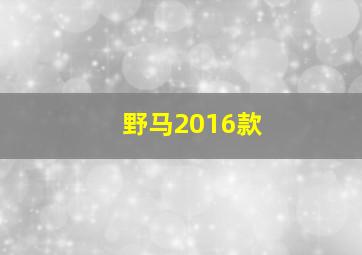 野马2016款